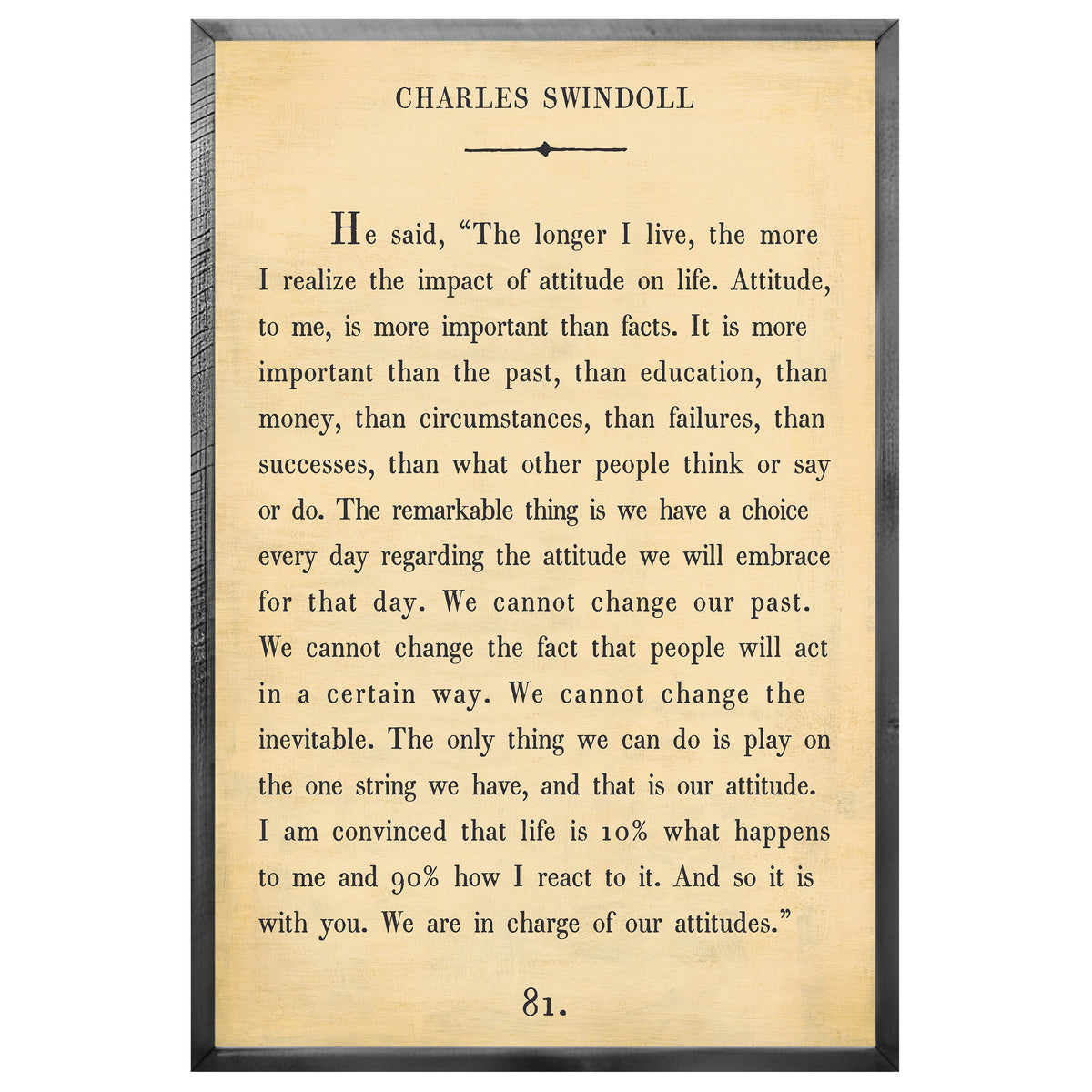 CHARLES SWINDOLL

He said, “The longer I live, the more I realize the impact of attitude on life. Attitude, to me, is more important than facts. It is more important than the past, than education, than money, than circumstances, than failures, than successes, than what other people think or say or do. The remarkable thing is we have a choice every day regarding the attitude we will embrace for that day. We cannot change our past. We cannot change the fact that people will act in a certain way. We cannot change the inevitable. The only thing we can do is play on the one string we have, and that is our attitude. I am convinced that life is 10% what happens to me and 90% how I react to it. And so it is with you. We are in charge of our attitudes.”

81.